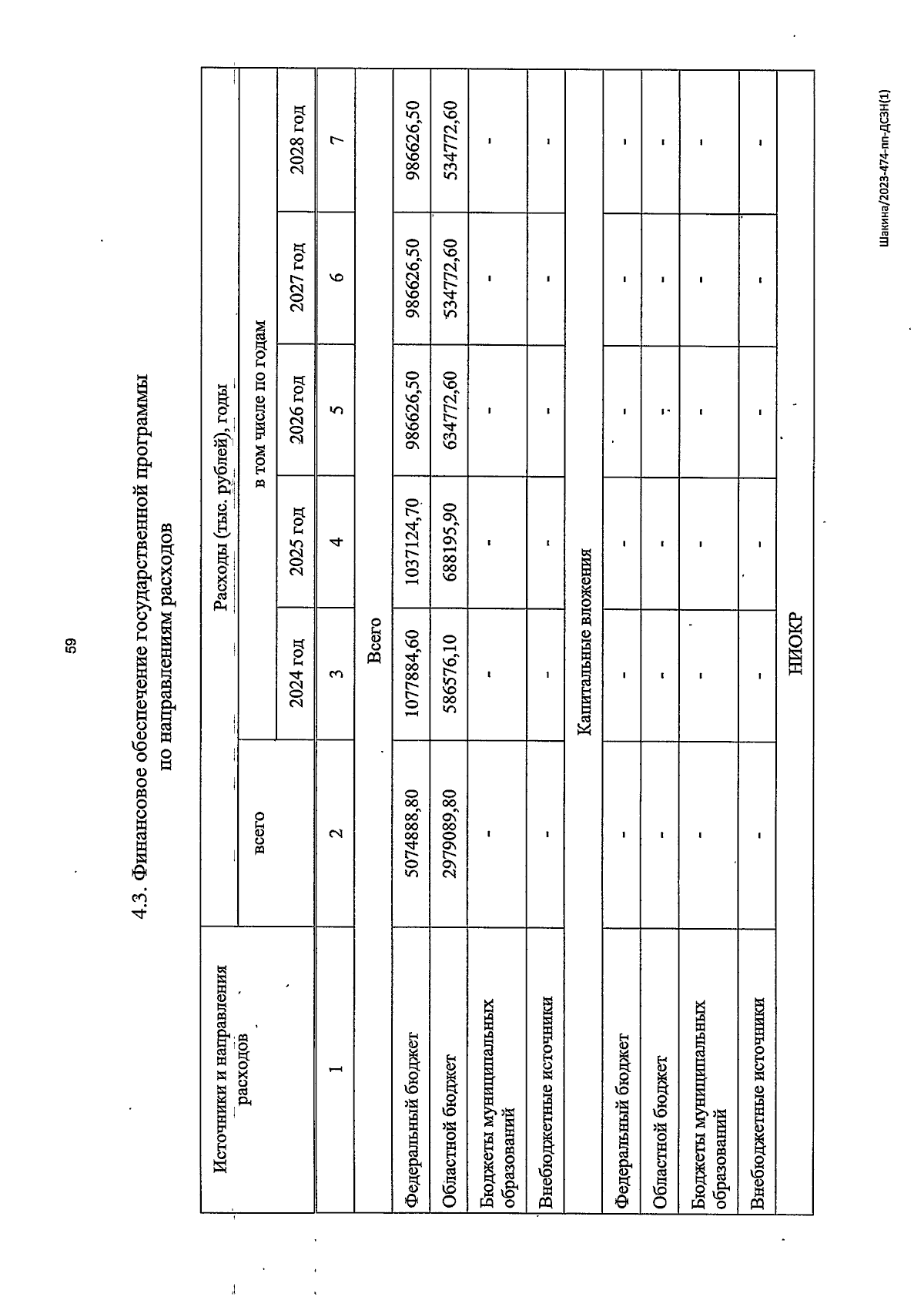 59

4.3. Финансовое обеспечение государственной программы по направлениям расходов

| Источники и направления расходов | Расходы (тыс. рублей), годы | | | | | |
|---|---|---|---|---|---|---|
| | всего | в том числе по годам | | | | |
| | | 2024 год | 2025 год | 2026 год | 2027 год | 2028 год |
| 1 | 2 | 3 | 4 | 5 | 6 | 7 |
| Всего | | | | | | |
| Федеральный бюджет | 5074888,80 | 1077884,60 | 1037124,70 | 986626,50 | 986626,50 | 986626,50 |
| Областной бюджет | 2979089,80 | 586576,10 | 688195,90 | 634772,60 | 534772,60 | 534772,60 |
| Бюджеты муниципальных образований | - | - | - | - | - | - |
| Внебюджетные источники | - | - | - | - | - | - |
| Капитальные вложения | | | | | | |
| Федеральный бюджет | - | - | - | - | - | - |
| Областной бюджет | - | - | - | - | - | - |
| Бюджеты муниципальных образований | - | - | - | - | - | - |
| Внебюджетные источники | - | - | - | - | - | - |
| НИОКР | | | | | | |

Шакина/2023-474-пп-ДСЗН(1)